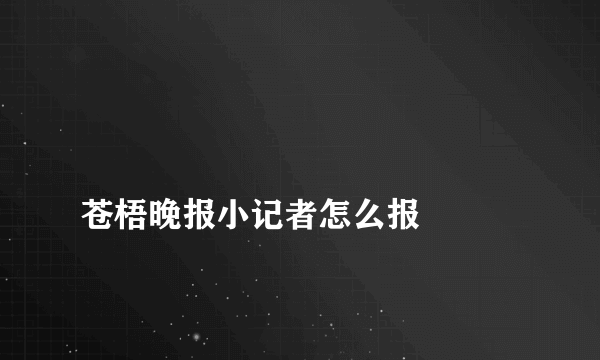 苍梧晚报小记者怎么报